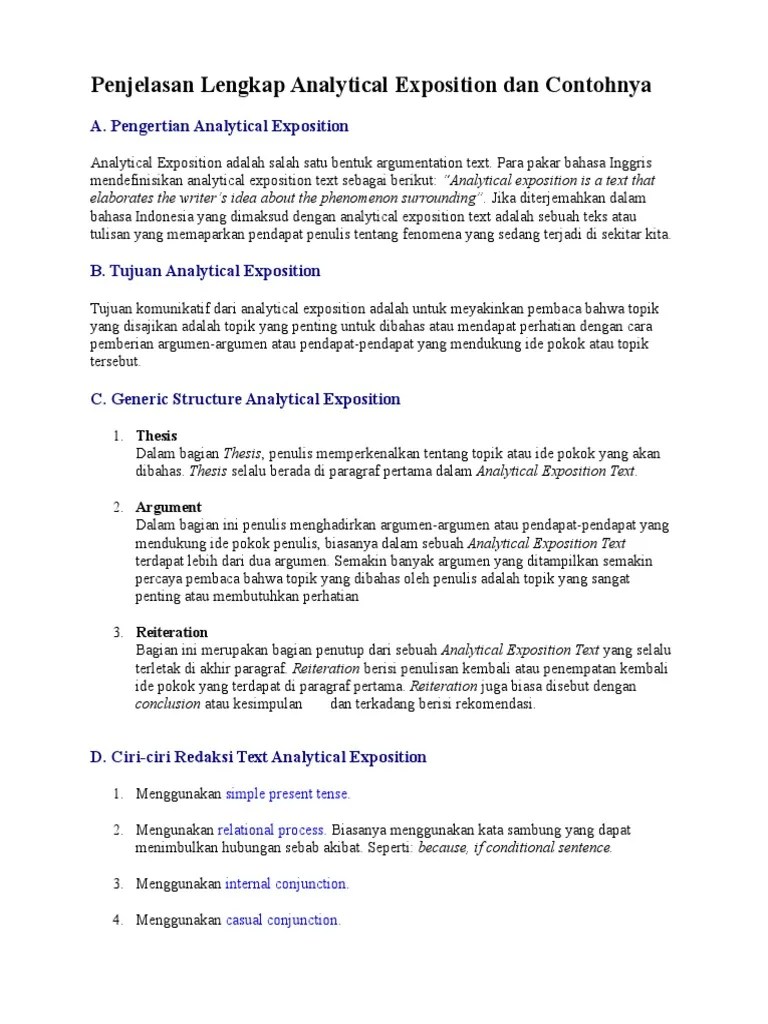 Penjelasan Lengkap Analytical Exposition dan Contohnya

A. Pengertian Analytical Exposition

Analytical Exposition adalah salah satu bentuk argumentation text. Para pakar bahasa Inggris mendefinisikan analytical exposition text sebagai berikut: "Analytical exposition is a text that elaborates the writer's idea about the phenomenon surrounding". Jika diterjemahkan dalam bahasa Indonesia yang dimaksud dengan analytical exposition text adalah sebuah teks atau tulisan yang memaparkan pendapat penulis tentang fenomena yang sedang terjadi di sekitar kita.

B. Tujuan Analytical Exposition

Tujuan komunikatif dari analytical exposition adalah untuk meyakinkan pembaca bahwa topik yang disajikan adalah topik yang penting untuk dibahas atau mendapat perhatian dengan cara pemberian argumen-argumen atau pendapat-pendapat yang mendukung ide pokok atau topik tersebut.

C. Generic Structure Analytical Exposition

1. Thesis
Dalam bagian Thesis, penulis memperkenalkan tentang topik atau ide pokok yang akan dibahas. Thesis selalu berada di paragraf pertama dalam Analytical Exposition Text.

2. Argument
Dalam bagian ini penulis menghadirkan argumen-argumen atau pendapat-pendapat yang mendukung ide pokok penulis, biasanya dalam sebuah Analytical Exposition Text terdapat lebih dari dua argumen. Semakin banyak argumen yang ditampilkan semakin percaya pembaca bahwa topik yang dibahas oleh penulis adalah topik yang sangat penting atau membutuhkan perhatian

3. Reiteration
Bagian ini merupakan bagian penutup dari sebuah Analytical Exposition Text yang selalu terletak di akhir paragraf. Reiteration berisi penulisan kembali atau penempatan kembali ide pokok yang terdapat di paragraf pertama. Reiteration juga biasa disebut dengan conclusion atau kesimpulan dan terkadang berisi rekomendasi.

D. Ciri-ciri Redaksi Text Analytical Exposition

1. Menggunakan simple present tense.

2. Mengunakan relational process. Biasanya menggunakan kata sambung yang dapat menimbulkan hubungan sebab akibat. Seperti: because, if conditional sentence.

3. Menggunakan internal conjunction.

4. Menggunakan casual conjunction.